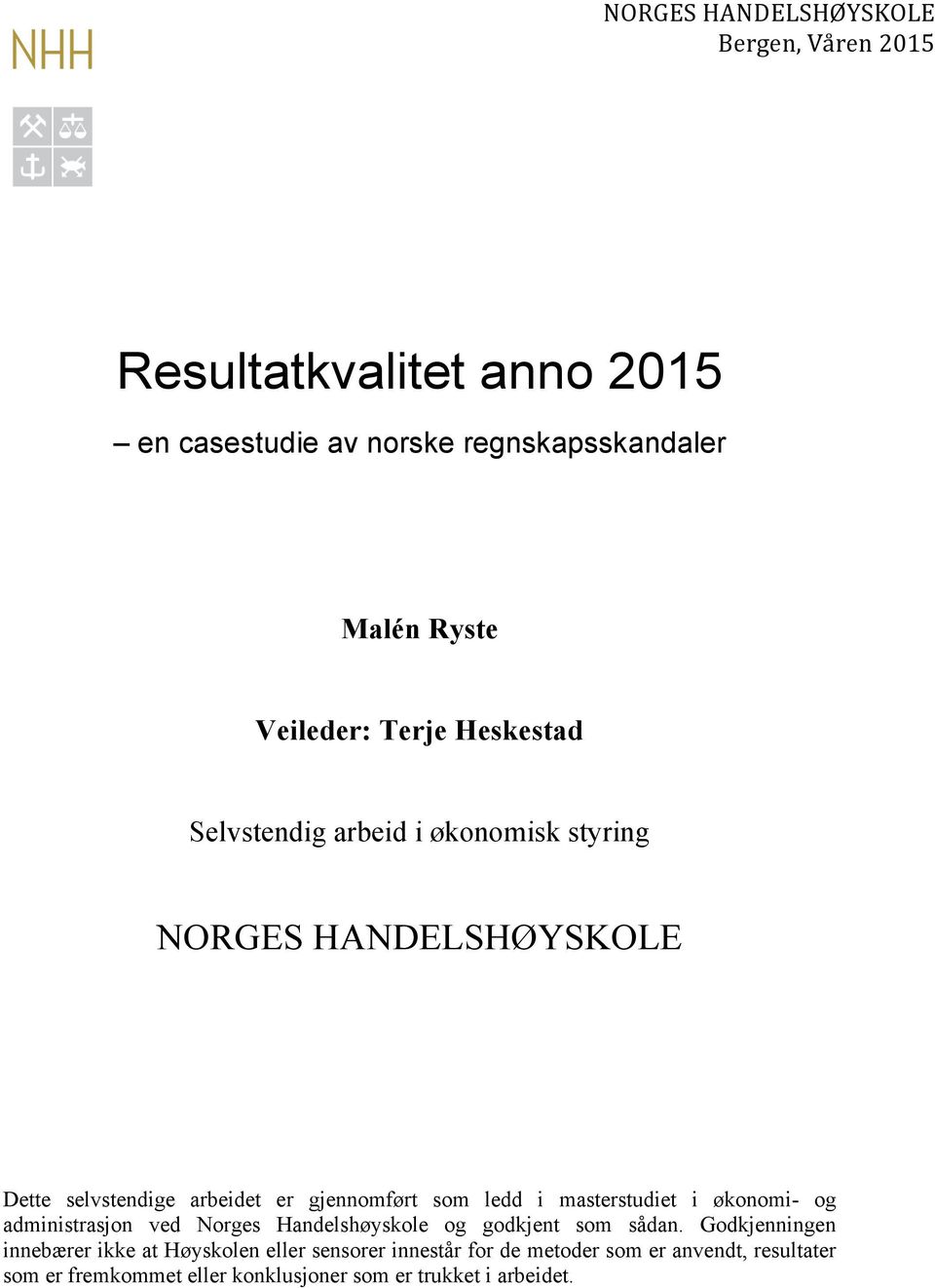 NHH

NORGES HANDELSHØYSKOLE
Bergen, Våren 2015

Resultatkvalitet anno 2015

– en casestudie av norske regnskapsskandaler

Malén Ryste

Veileder: Terje Heskestad

Selvstendig arbeid i økonomisk styring

NORGES HANDELSHØYSKOLE

Dette selvstendige arbeidet er gjennomført som ledd i masterstudiet i økonomi- og administrasjon ved Norges Handelshøyskole og godkjent som sådan. Godkjenningen innebærer ikke at Høyskolen eller sensorer innestår for de metoder som er anvendt, resultater som er fremkommet eller konklusjoner som er trukket i arbeidet.